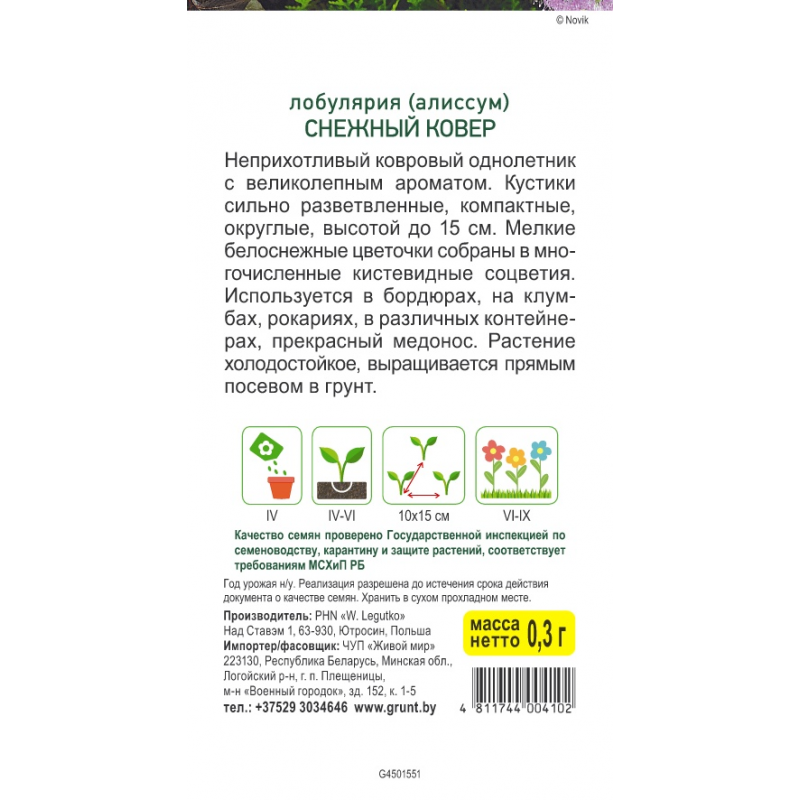 © Novik

лобулярия (алиссум)
СНЕЖНЫЙ КОВЕР

Неприхотливый ковровый однолетник с великолепным ароматом. Кустики сильно разветвленные, компактные, округлые, высотой до 15 см. Мелкие белоснежные цветочки собраны в многочисленные кистевидные соцветия. Используется в бордюрах, на клумбах, рокариях, в различных контейнерах, прекрасный медонос. Растение холодостойкое, выращивается прямым посевом в грунт.

IV
IV-VI
10x15 см
VI-IX

Качество семян проверено Государственной инспекцией по семеноводству, карантину и защите растений, соответствует требованиям МСХиП РБ

Год урожая н/у. Реализация разрешена до истечения срока действия документа о качестве семян. Хранить в сухом прохладном месте.

Производитель: PHN «W. Legutko»
Над Ставэм 1, 63-930, Ютросин, Польша
Импортер/фасовщик: ЧУП «Живой мир»
223130, Республика Беларусь, Минская обл., Логойский р-н, г. п. Плещеницы, м-н «Военный городок», зд. 152, к. 1-5
тел.: +37529 3034646 www.grunt.by

масса нетто 0,3 г

4 811744 004102

G4501551